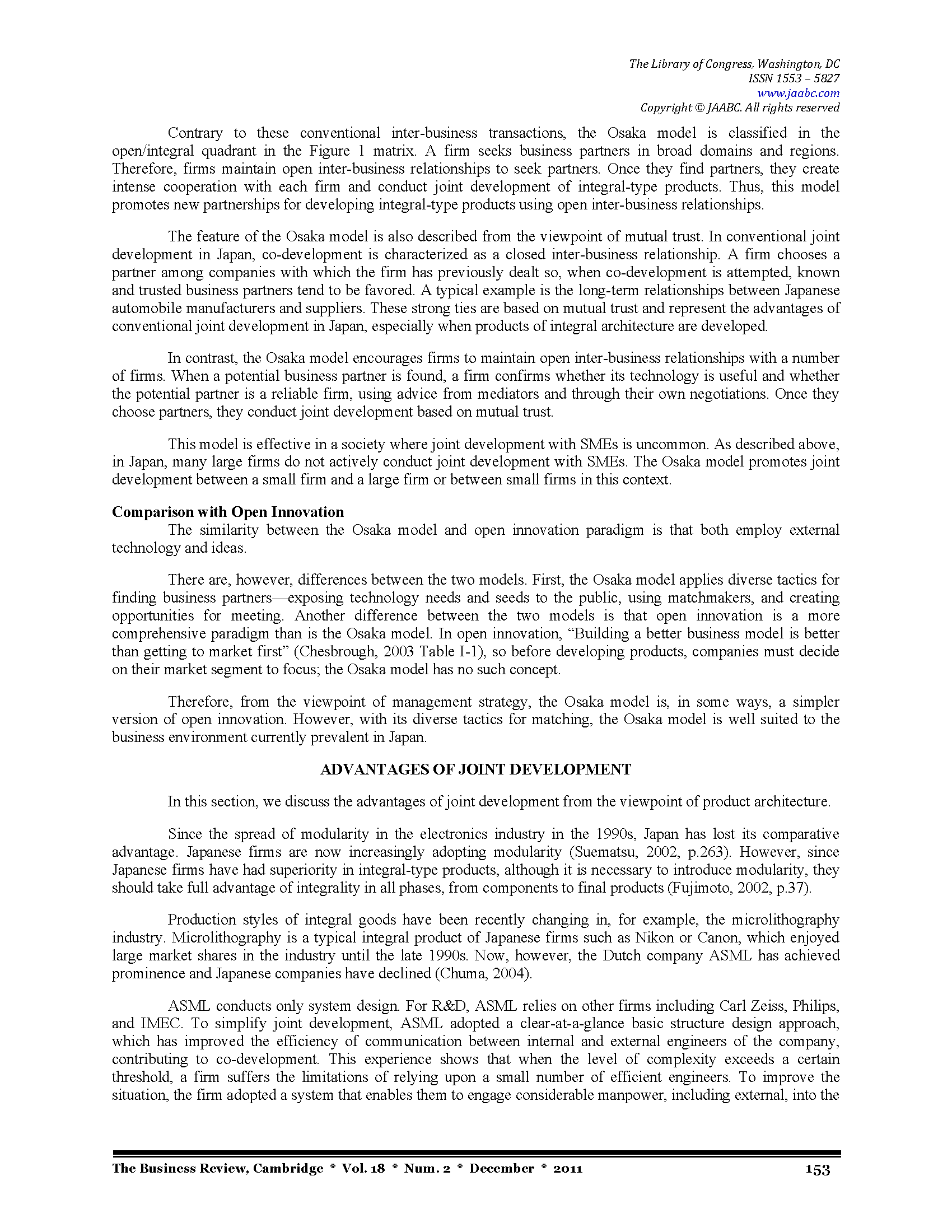 The Library of Congress, Washington, DC
ISSN 1553 – 5827
www.jaabc.com
Copyright © JAABC. All rights reserved

Contrary to these conventional inter-business transactions, the Osaka model is classified in the open/integral quadrant in the Figure 1 matrix. A firm seeks business partners in broad domains and regions. Therefore, firms maintain open inter-business relationships to seek partners. Once they find partners, they create intense cooperation with each firm and conduct joint development of integral-type products. Thus, this model promotes new partnerships for developing integral-type products using open inter-business relationships.

The feature of the Osaka model is also described from the viewpoint of mutual trust. In conventional joint development in Japan, co-development is characterized as a closed inter-business relationship. A firm chooses a partner among companies with which the firm has previously dealt so, when co-development is attempted, known and trusted business partners tend to be favored. A typical example is the long-term relationships between Japanese automobile manufacturers and suppliers. These strong ties are based on mutual trust and represent the advantages of conventional joint development in Japan, especially when products of integral architecture are developed.

In contrast, the Osaka model encourages firms to maintain open inter-business relationships with a number of firms. When a potential business partner is found, a firm confirms whether its technology is useful and whether the potential partner is a reliable firm, using advice from mediators and through their own negotiations. Once they choose partners, they conduct joint development based on mutual trust.

This model is effective in a society where joint development with SMEs is uncommon. As described above, in Japan, many large firms do not actively conduct joint development with SMEs. The Osaka model promotes joint development between a small firm and a large firm or between small firms in this context.

Comparison with Open Innovation
The similarity between the Osaka model and open innovation paradigm is that both employ external technology and ideas.

There are, however, differences between the two models. First, the Osaka model applies diverse tactics for finding business partners—exposing technology needs and seeds to the public, using matchmakers, and creating opportunities for meeting. Another difference between the two models is that open innovation is a more comprehensive paradigm than is the Osaka model. In open innovation, “Building a better business model is better than getting to market first” (Chesbrough, 2003 Table I-1), so before developing products, companies must decide on their market segment to focus; the Osaka model has no such concept.

Therefore, from the viewpoint of management strategy, the Osaka model is, in some ways, a simpler version of open innovation. However, with its diverse tactics for matching, the Osaka model is well suited to the business environment currently prevalent in Japan.

ADVANTAGES OF JOINT DEVELOPMENT

In this section, we discuss the advantages of joint development from the viewpoint of product architecture.

Since the spread of modularity in the electronics industry in the 1990s, Japan has lost its comparative advantage. Japanese firms are now increasingly adopting modularity (Suematsu, 2002, p.263). However, since Japanese firms have had superiority in integral-type products, although it is necessary to introduce modularity, they should take full advantage of integrality in all phases, from components to final products (Fujimoto, 2002, p.37).

Production styles of integral goods have been recently changing in, for example, the microlithography industry. Microlithography is a typical integral product of Japanese firms such as Nikon or Canon, which enjoyed large market shares in the industry until the late 1990s. Now, however, the Dutch company ASML has achieved prominence and Japanese companies have declined (Chuma, 2004).

ASML conducts only system design. For R&D, ASML relies on other firms including Carl Zeiss, Philips, and IMEC. To simplify joint development, ASML adopted a clear-at-a-glance basic structure design approach, which has improved the efficiency of communication between internal and external engineers of the company, contributing to co-development. This experience shows that when the level of complexity exceeds a certain threshold, a firm suffers the limitations of relying upon a small number of efficient engineers. To improve the situation, the firm adopted a system that enables them to engage considerable manpower, including external, into the

The Business Review, Cambridge * Vol. 18 * Num. 2 * December * 2011 153